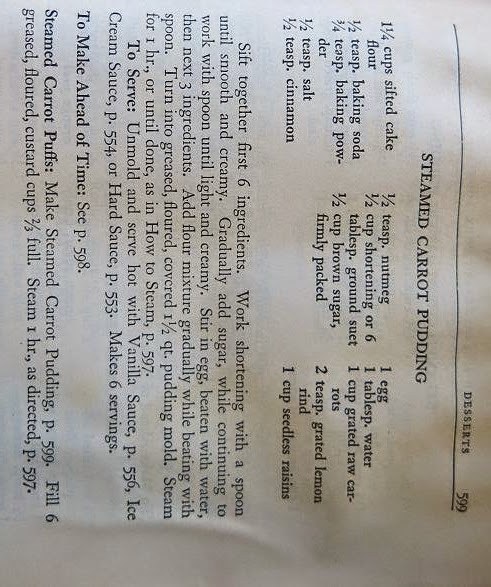 DESSERTS 599

STEAMED CARROT PUDDING

1¼ cups sifted cake flour
½ teasp. baking soda
¾ teasp. baking powder
½ teasp. salt
½ teasp. cinnamon

½ teasp. nutmeg
½ cup shortening or 6 tablesp. ground suet
½ cup brown sugar, firmly packed

1 egg
1 tablesp. water
1 cup grated raw carrots
2 teasp. grated lemon rind
1 cup seedless raisins

Sift together first 6 ingredients. Work shortening with a spoon until smooth and creamy. Gradually add sugar, while continuing to work with spoon until light and creamy. Stir in egg, beaten with water, then next 3 ingredients. Add flour mixture gradually while beating with spoon. Turn into greased, floured, covered 1½ qt. pudding mold. Steam for 1 hr., or until done, as in How to Steam, p. 597.

To Serve: Unmold and serve hot with Vanilla Sauce, p. 556, Ice Cream Sauce, p. 554, or Hard Sauce, p. 553. Makes 6 servings.

To Make Ahead of Time: See p. 598.

Steamed Carrot Puffs: Make Steamed Carrot Pudding, p. 599. Fill 6 greased, floured, custard cups ⅔ full. Steam 1 hr., as directed, p. 597.